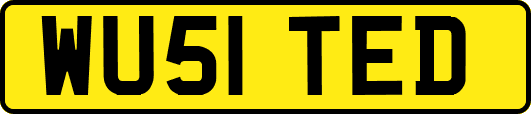 WU51 TED